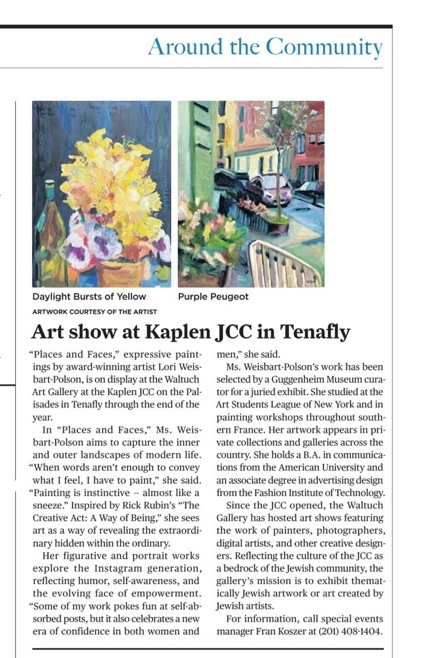 Around the Community

Daylight Bursts of Yellow

Purple Peugeot

ARTWORK COURTESY OF THE ARTIST

Art show at Kaplen JCC in Tenafly

"Places and Faces," expressive paintings by award-winning artist Lori Weisbart-Polson, is on display at the Waltuch Art Gallery at the Kaplen JCC on the Palisades in Tenafly through the end of the year.

In "Places and Faces," Ms. Weisbart-Polson aims to capture the inner and outer landscapes of modern life. "When words aren't enough to convey what I feel, I have to paint," she said. "Painting is instinctive – almost like a sneeze." Inspired by Rick Rubin's "The Creative Act: A Way of Being," she sees art as a way of revealing the extraordinary hidden within the ordinary.

Her figurative and portrait works explore the Instagram generation, reflecting humor, self-awareness, and the evolving face of empowerment. "Some of my work pokes fun at self-absorbed posts, but it also celebrates a new era of confidence in both women and men," she said.

Ms. Weisbart-Polson's work has been selected by a Guggenheim Museum curator for a juried exhibit. She studied at the Art Students League of New York and in painting workshops throughout southern France. Her artwork appears in private collections and galleries across the country. She holds a B.A. in communications from the American University and an associate degree in advertising design from the Fashion Institute of Technology.

Since the JCC opened, the Waltuch Gallery has hosted art shows featuring the work of painters, photographers, digital artists, and other creative designers. Reflecting the culture of the JCC as a bedrock of the Jewish community, the gallery's mission is to exhibit thematically Jewish artwork or art created by Jewish artists.

For information, call special events manager Fran Koszer at (201) 408-1404.